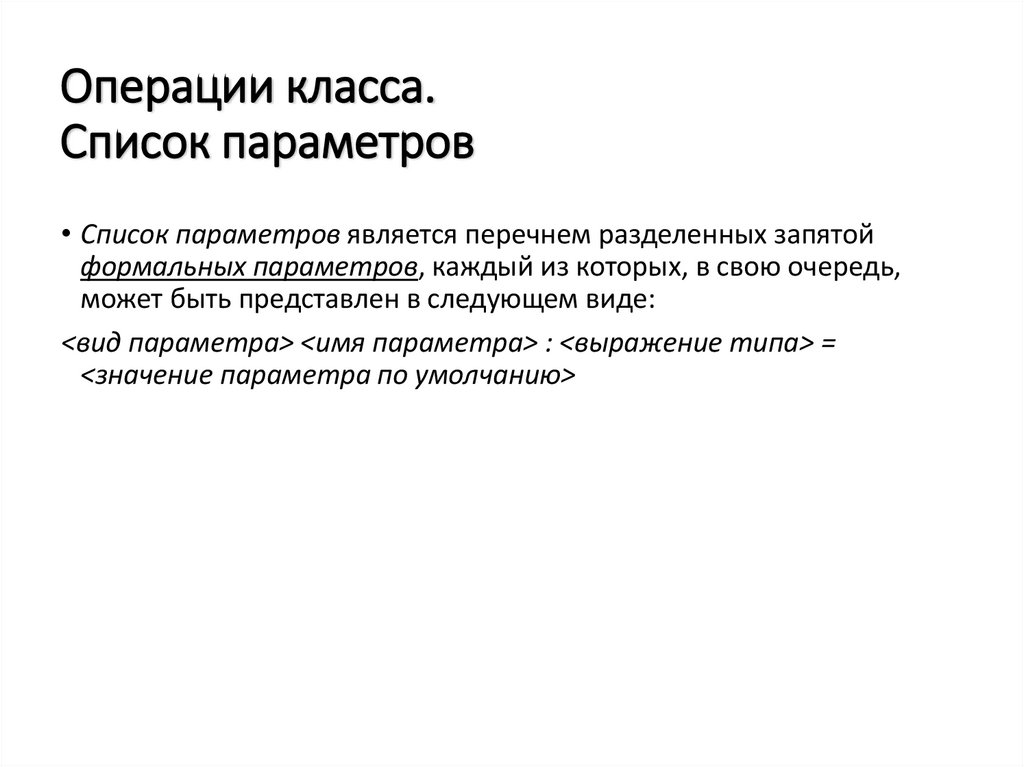 Операции класса.
Список параметров

• Список параметров является перечнем разделенных запятой формальных параметров, каждый из которых, в свою очередь, может быть представлен в следующем виде:

<вид параметра> <имя параметра> : <выражение типа> = <значение параметра по умолчанию>